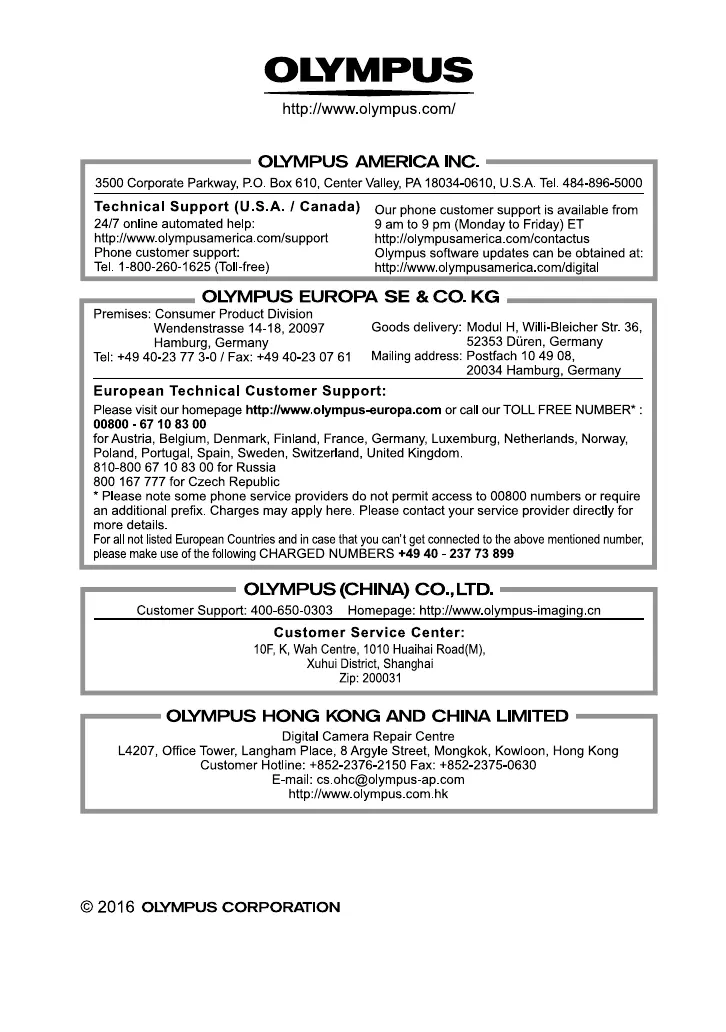 OLYMPUS

http://www.olympus.com/

OLYMPUS AMERICA INC.

3500 Corporate Parkway, P.O. Box 610, Center Valley, PA 18034-0610, U.S.A. Tel. 484-896-5000

Technical Support (U.S.A. / Canada)
24/7 online automated help:
http://www.olympusamerica.com/support
Phone customer support:
Tel. 1-800-260-1625 (Toll-free)

Our phone customer support is available from 9 am to 9 pm (Monday to Friday) ET
http://olympusamerica.com/contactus
Olympus software updates can be obtained at:
http://www.olympusamerica.com/digital

OLYMPUS EUROPA SE & CO. KG

Premises: Consumer Product Division
Wendenstrasse 14-18, 20097
Hamburg, Germany
Tel: +49 40-23 77 3-0 / Fax: +49 40-23 07 61

Goods delivery: Modul H, Willi-Bleicher Str. 36,
52353 Düren, Germany
Mailing address: Postfach 10 49 08,
20034 Hamburg, Germany

European Technical Customer Support:
Please visit our homepage http://www.olympus-europa.com or call our TOLL FREE NUMBER* :
00800 - 67 10 83 00
for Austria, Belgium, Denmark, Finland, France, Germany, Luxemburg, Netherlands, Norway, Poland, Portugal, Spain, Sweden, Switzerland, United Kingdom.
810-800 67 10 83 00 for Russia
800 167 777 for Czech Republic
* Please note some phone service providers do not permit access to 00800 numbers or require an additional prefix. Charges may apply here. Please contact your service provider directly for more details.
For all not listed European Countries and in case that you can't get connected to the above mentioned number, please make use of the following CHARGED NUMBERS +49 40 - 237 73 899

OLYMPUS (CHINA) CO., LTD.

Customer Support: 400-650-0303 Homepage: http://www.olympus-imaging.cn

Customer Service Center:
10F, K, Wah Centre, 1010 Huaihai Road(M),
Xuhui District, Shanghai
Zip: 200031

OLYMPUS HONG KONG AND CHINA LIMITED

Digital Camera Repair Centre
L4207, Office Tower, Langham Place, 8 Argyle Street, Mongkok, Kowloon, Hong Kong
Customer Hotline: +852-2376-2150 Fax: +852-2375-0630
E-mail: cs.ohc@olympus-ap.com
http://www.olympus.com.hk

© 2016 OLYMPUS CORPORATION